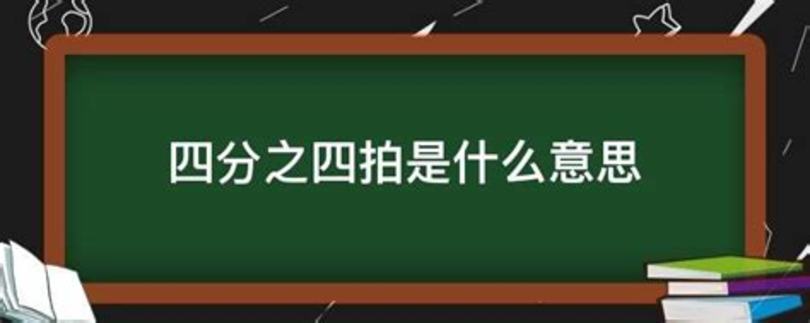 四分之四拍是什么意思